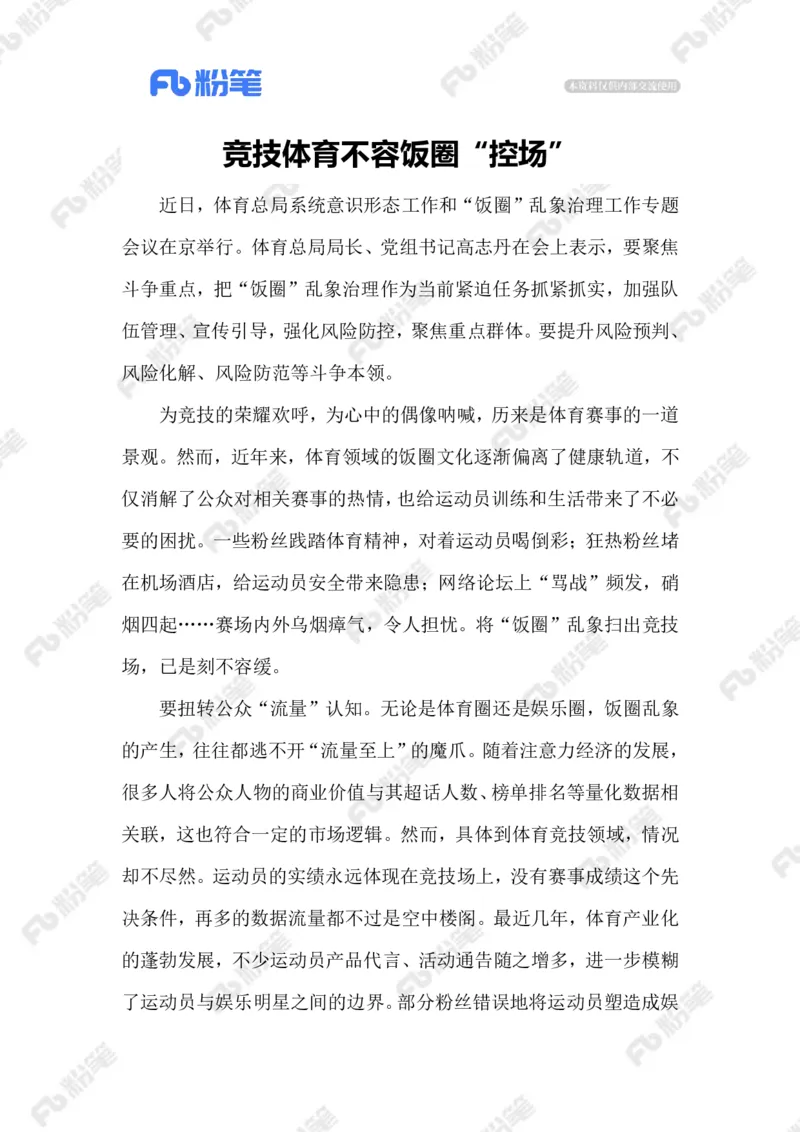 Fb 粉笔

本资料仅供内部交流使用

竞技体育不容饭圈“控场”

近日，体育总局系统意识形态工作和“饭圈”乱象治理工作专题会议在京举行。体育总局局长、党组书记高志丹在会上表示，要聚焦斗争重点，把“饭圈”乱象治理作为当前紧迫任务抓紧抓实，加强队伍管理、宣传引导，强化风险防控，聚焦重点群体。要提升风险预判、风险化解、风险防范等斗争本领。

为竞技的荣耀欢呼，为心中的偶像呐喊，历来是体育赛事的一道景观。然而，近年来，体育领域的饭圈文化逐渐偏离了健康轨道，不仅消解了公众对相关赛事的热情，也给运动员训练和生活带来了不必要的困扰。一些粉丝践踏体育精神，对着运动员喝倒彩；狂热粉丝堵在机场酒店，给运动员安全带来隐患；网络论坛上“骂战”频发，硝烟四起……赛场内外乌烟瘴气，令人担忧。将“饭圈”乱象扫出竞技场，已是刻不容缓。

要扭转公众“流量”认知。无论是体育圈还是娱乐圈，饭圈乱象的产生，往往都逃不开“流量至上”的魔爪。随着注意力经济的发展，很多人将公众人物的商业价值与其超话人数、榜单排名等量化数据相关联，这也符合一定的市场逻辑。然而，具体到体育竞技领域，情况却不尽然。运动员的实绩永远体现在竞技场上，没有赛事成绩这个先决条件，再多的数据流量都不过是空中楼阁。最近几年，体育产业化的蓬勃发展，不少运动员产品代言、活动通告随之增多，进一步模糊了运动员与娱乐明星之间的边界。部分粉丝错误地将运动员塑造成娱